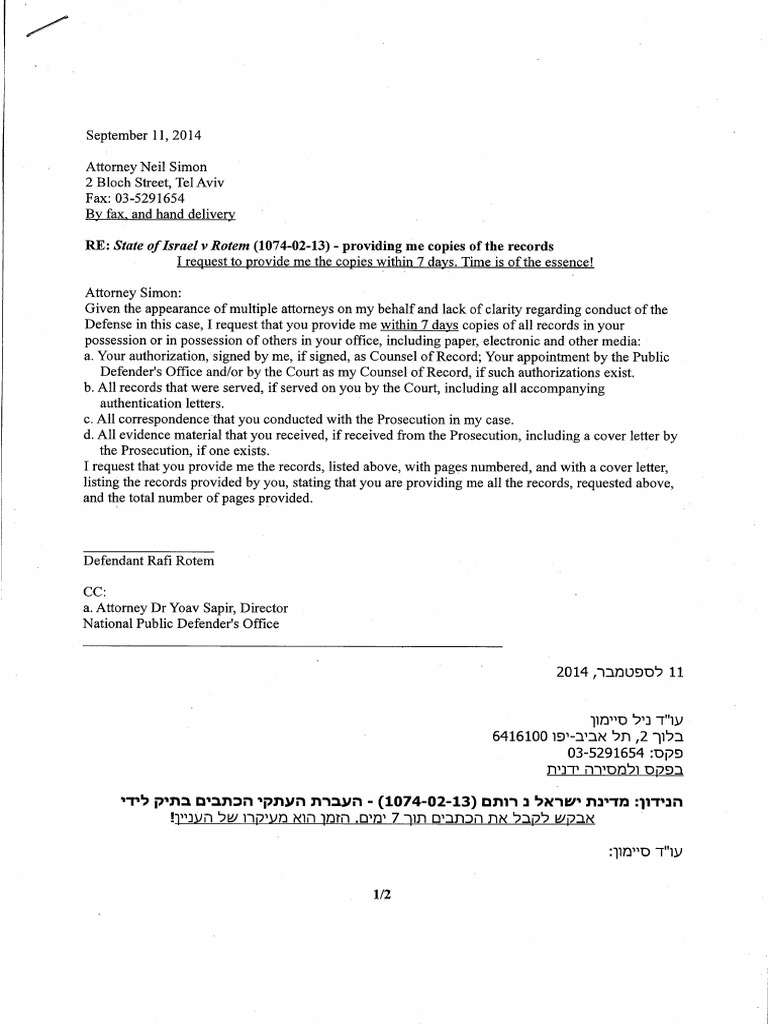 September 11, 2014

Attorney Neil Simon
2 Bloch Street, Tel Aviv
Fax: 03-5291654
By fax, and hand delivery

RE: State of Israel v Rotem (1074-02-13) - providing me copies of the records
I request to provide me the copies within 7 days. Time is of the essence!

Attorney Simon:
Given the appearance of multiple attorneys on my behalf and lack of clarity regarding conduct of the Defense in this case, I request that you provide me within 7 days copies of all records in your possession or in possession of others in your office, including paper, electronic and other media:
a. Your authorization, signed by me, if signed, as Counsel of Record; Your appointment by the Public Defender's Office and/or by the Court as my Counsel of Record, if such authorizations exist.
b. All records that were served, if served on you by the Court, including all accompanying authentication letters.
c. All correspondence that you conducted with the Prosecution in my case.
d. All evidence material that you received, if received from the Prosecution, including a cover letter by the Prosecution, if one exists.
I request that you provide me the records, listed above, with pages numbered, and with a cover letter, listing the records provided by you, stating that you are providing me all the records, requested above, and the total number of pages provided.

Defendant Rafi Rotem

CC:
a. Attorney Dr Yoav Sapir, Director
National Public Defender's Office

11 לספטמבר, 2014

עו"ד ניל סיימון
בלוך 2, תל אביב-יפו 6416100
פקס: 03-5291654
בפקס ולמסירה ידנית

הנידון: מדינת ישראל נ רותם (1074-02-13) - העברת העתקי הכתבים בתיק לידי
אבקש לקבל את הכתבים תוך 7 ימים. הזמן הוא מעיקרו של העניין!

עו"ד סיימון:

1/2